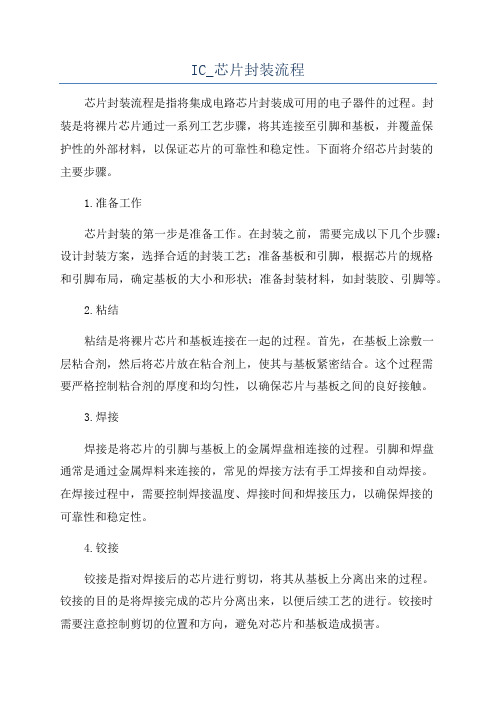 IC_芯片封装流程

芯片封装流程是指将集成电路芯片封装成可用的电子器件的过程。封装是将裸片芯片通过一系列工艺步骤，将其连接至引脚和基板，并覆盖保护性的外部材料，以保证芯片的可靠性和稳定性。下面将介绍芯片封装的主要步骤。

1.准备工作

芯片封装的第一步是准备工作。在封装之前，需要完成以下几个步骤：设计封装方案，选择合适的封装工艺；准备基板和引脚，根据芯片的规格和引脚布局，确定基板的大小和形状；准备封装材料，如封装胶、引脚等。

2.粘结

粘结是将裸片芯片和基板连接在一起的过程。首先，在基板上涂敷一层粘合剂，然后将芯片放在粘合剂上，使其与基板紧密结合。这个过程需要严格控制粘合剂的厚度和均匀性，以确保芯片与基板之间的良好接触。

3.焊接

焊接是将芯片的引脚与基板上的金属焊盘相连接的过程。引脚和焊盘通常是通过金属焊料来连接的，常见的焊接方法有手工焊接和自动焊接。在焊接过程中，需要控制焊接温度、焊接时间和焊接压力，以确保焊接的可靠性和稳定性。

4.铰接

铰接是指对焊接后的芯片进行剪切，将其从基板上分离出来的过程。铰接的目的是将焊接完成的芯片分离出来，以便后续工艺的进行。铰接时需要注意控制剪切的位置和方向，避免对芯片和基板造成损害。